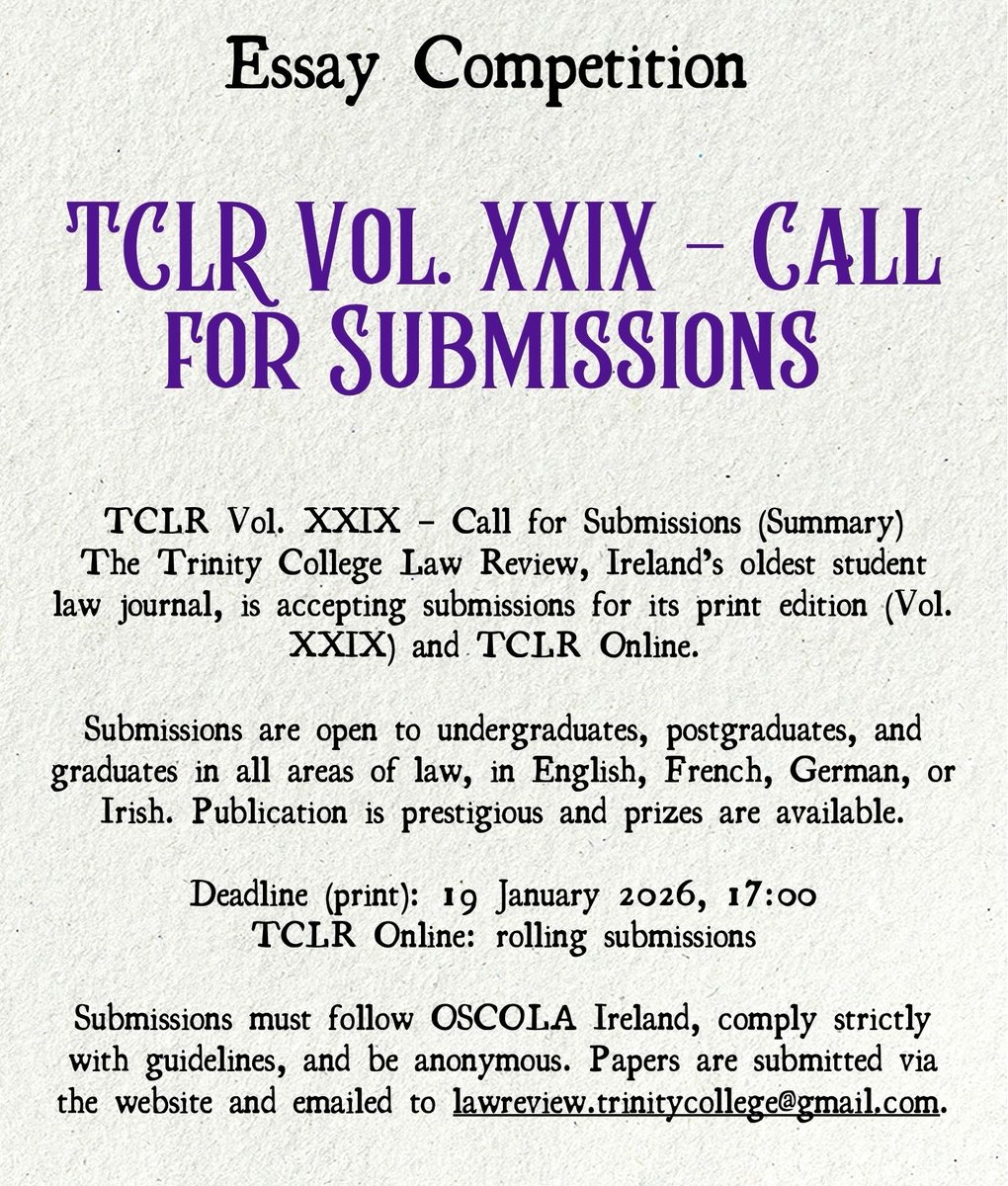 Essay Competition

TCLR Vol. XXIX – Call for Submissions

TCLR Vol. XXIX – Call for Submissions (Summary)
The Trinity College Law Review, Ireland's oldest student law journal, is accepting submissions for its print edition (Vol. XXIX) and TCLR Online.

Submissions are open to undergraduates, postgraduates, and graduates in all areas of law, in English, French, German, or Irish. Publication is prestigious and prizes are available.

Deadline (print): 19 January 2026, 17:00
TCLR Online: rolling submissions

Submissions must follow OSCOLA Ireland, comply strictly with guidelines, and be anonymous. Papers are submitted via the website and emailed to lawreview.trinitycollege@gmail.com.